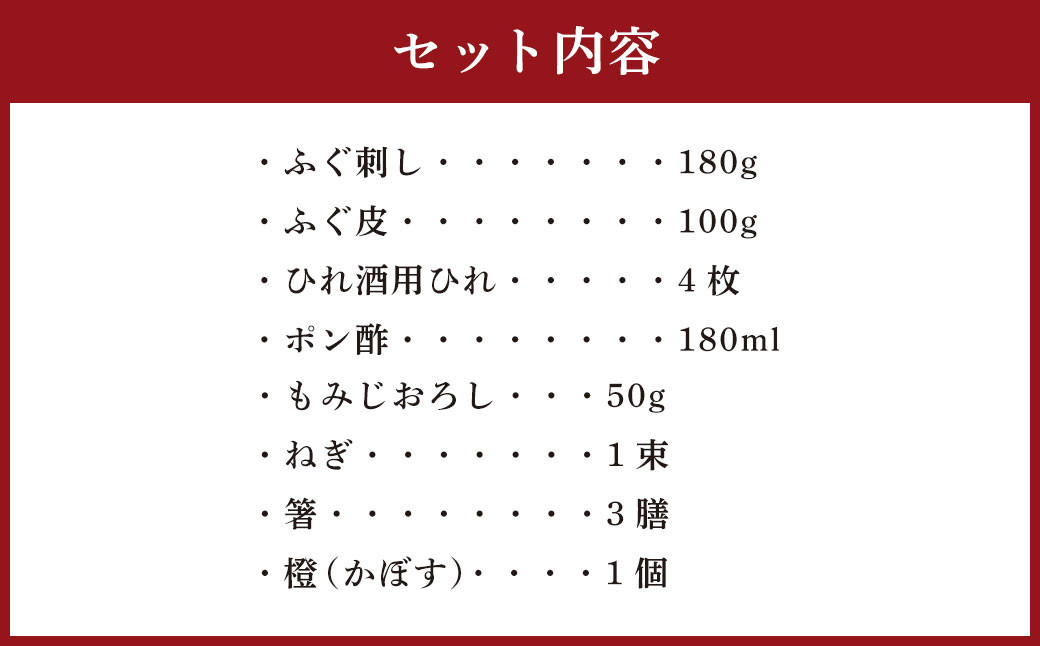 セット内容

・ふぐ刺し・・・・・・・180g
・ふぐ皮・・・・・・・・100g
・ひれ酒用ひれ・・・・・4 枚
・ポン酢・・・・・・・・180ml
・もみじおろし・・・50g
・ねぎ・・・・・・・1 束
・箸・・・・・・・・3 膳
・橙（かぼす）・・・・1 個